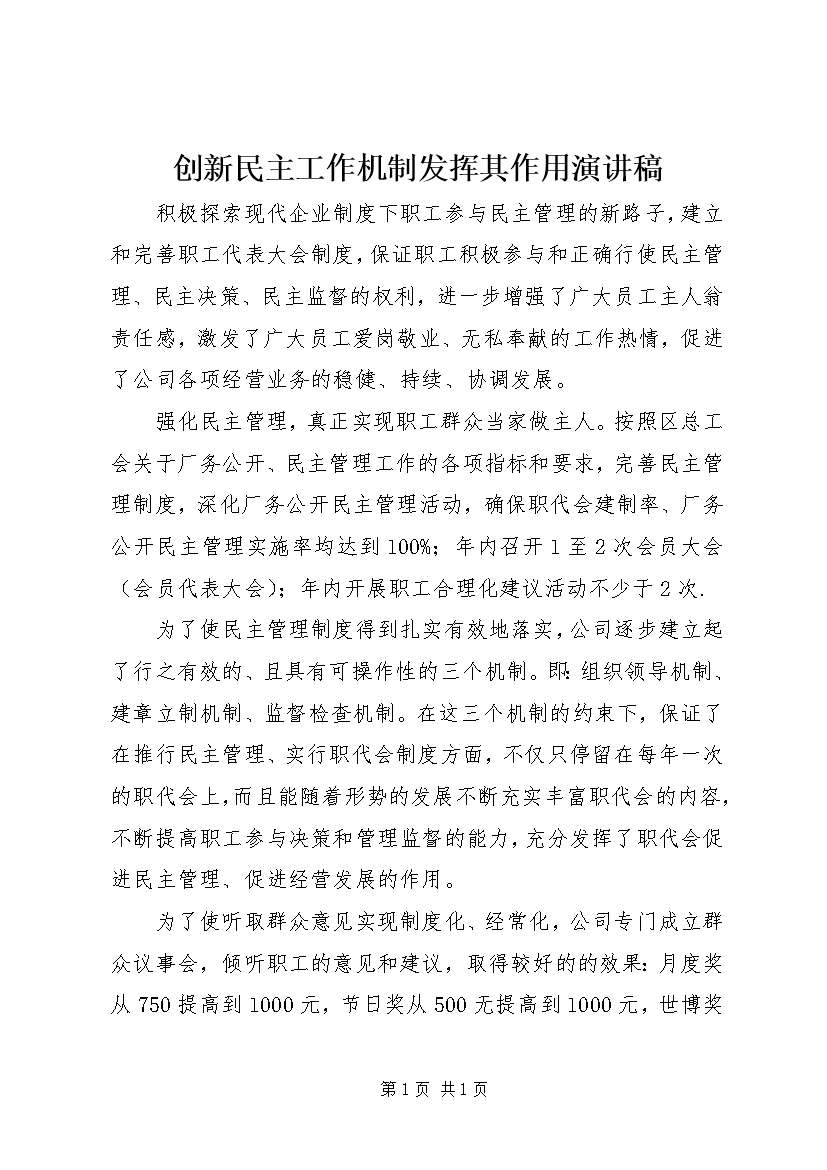 创新民主工作机制发挥其作用演讲稿

积极探索现代企业制度下职工参与民主管理的新路子，建立和完善职工代表大会制度，保证职工积极参与和正确行使民主管理、民主决策、民主监督的权利，进一步增强了广大员工主人翁责任感，激发了广大员工爱岗敬业、无私奉献的工作热情，促进了公司各项经营业务的稳健、持续、协调发展。

强化民主管理，真正实现职工群众当家做主人。按照区总工会关于厂务公开、民主管理工作的各项指标和要求，完善民主管理制度，深化厂务公开民主管理活动，确保职代会建制率、厂务公开民主管理实施率均达到100%；年内召开1至2次会员大会（会员代表大会）；年内开展职工合理化建议活动不少于2次.

为了使民主管理制度得到扎实有效地落实，公司逐步建立起了行之有效的、且具有可操作性的三个机制。即：组织领导机制、建章立制机制、监督检查机制。在这三个机制的约束下，保证了在推行民主管理、实行职代会制度方面，不仅只停留在每年一次的职代会上，而且能随着形势的发展不断充实丰富职代会的内容，不断提高职工参与决策和管理监督的能力，充分发挥了职代会促进民主管理、促进经营发展的作用。

为了使听取群众意见实现制度化、经常化，公司专门成立群众议事会，倾听职工的意见和建议，取得较好的的效果：月度奖从750提高到1000元，节日奖从500无提高到1000元，世博奖

第1页 共1页